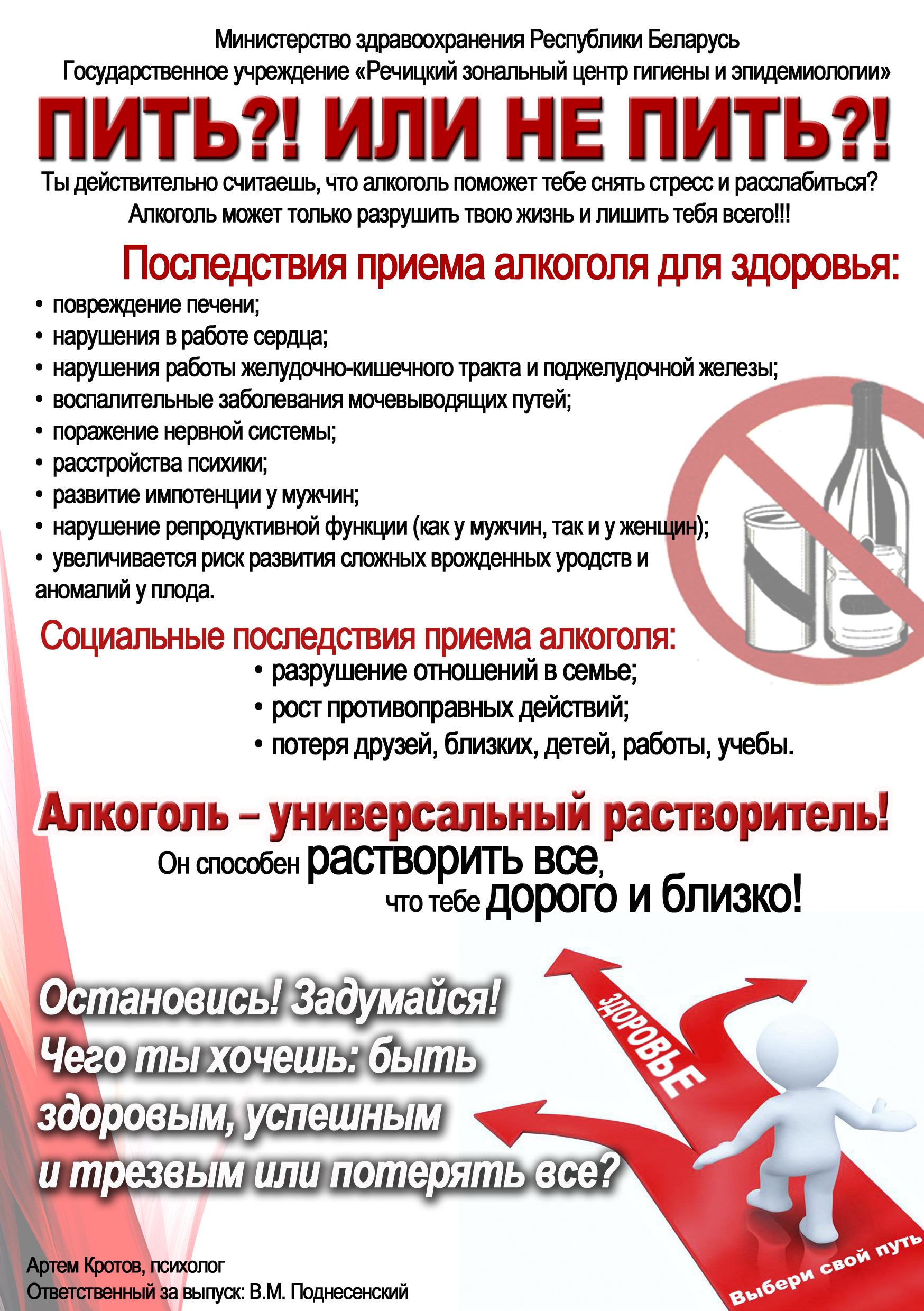 Министерство здравоохранения Республики Беларусь
Государственное учреждение «Речицкий зональный центр гигиены и эпидемиологии»

ПИТЬ?! ИЛИ НЕ ПИТЬ?!

Ты действительно считаешь, что алкоголь поможет тебе снять стресс и расслабиться?
Алкоголь может только разрушить твою жизнь и лишить тебя всего!!!

Последствия приема алкоголя для здоровья:

• повреждение печени;
• нарушения в работе сердца;
• нарушения работы желудочно-кишечного тракта и поджелудочной железы;
• воспалительные заболевания мочевыводящих путей;
• поражение нервной системы;
• расстройства психики;
• развитие импотенции у мужчин;
• нарушение репродуктивной функции (как у мужчин, так и у женщин);
• увеличивается риск развития сложных врожденных уродств и аномалий у плода.

Социальные последствия приема алкоголя:

• разрушение отношений в семье;
• рост противоправных действий;
• потеря друзей, близких, детей, работы, учебы.

Алкоголь – универсальный растворитель!
Он способен растворить все, что тебе дорого и близко!

Остановись! Задумайся!
Чего ты хочешь: быть здоровым, успешным и трезвым или потерять все?

ЗДОРОВЬЕ

Выбери свой путь

Артем Кротов, психолог
Ответственный за выпуск: В.М. Поднесенский